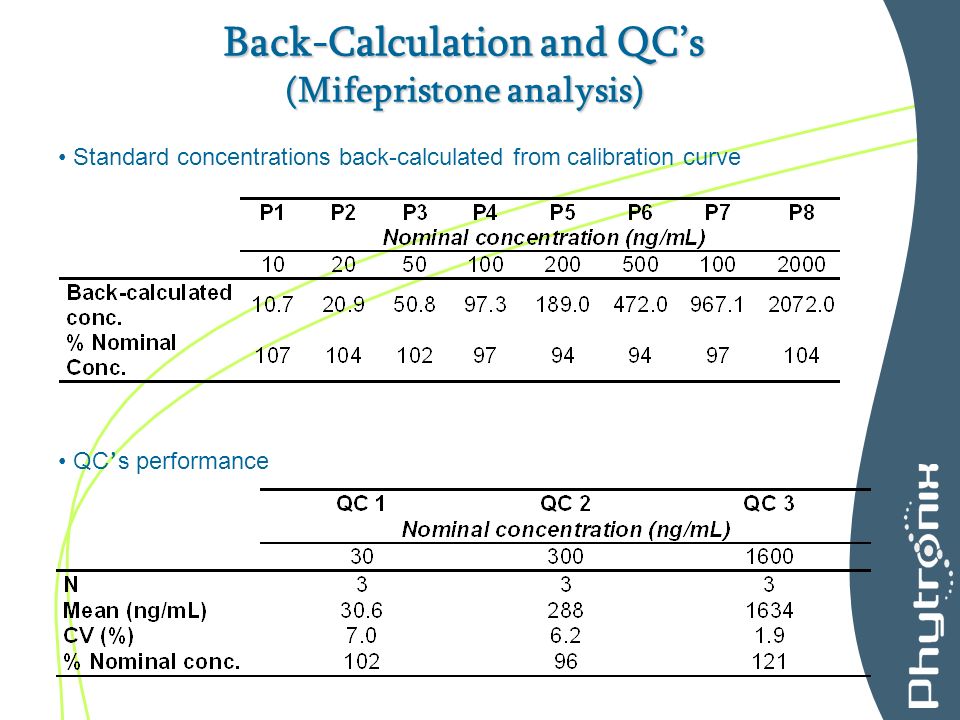 Back-Calculation and QC's
(Mifepristone analysis)

• Standard concentrations back-calculated from calibration curve

|  | P1 | P2 | P3 | P4 | P5 | P6 | P7 | P8 |
|---|---|---|---|---|---|---|---|---|
|  | Nominal concentration (ng/mL) |  |  |  |  |  |  |  |
|  | 10 | 20 | 50 | 100 | 200 | 500 | 100 | 2000 |
| Back-calculated conc. | 10.7 | 20.9 | 50.8 | 97.3 | 189.0 | 472.0 | 967.1 | 2072.0 |
| % Nominal Conc. | 107 | 104 | 102 | 97 | 94 | 94 | 97 | 104 |

• QC's performance

|  | QC 1 | QC 2 | QC 3 |
|---|---|---|---|
|  | Nominal concentration (ng/mL) |  |  |
|  | 30 | 300 | 1600 |
| N | 3 | 3 | 3 |
| Mean (ng/mL) | 30.6 | 288 | 1634 |
| CV (%) | 7.0 | 6.2 | 1.9 |
| % Nominal conc. | 102 | 96 | 121 |

Phytronix